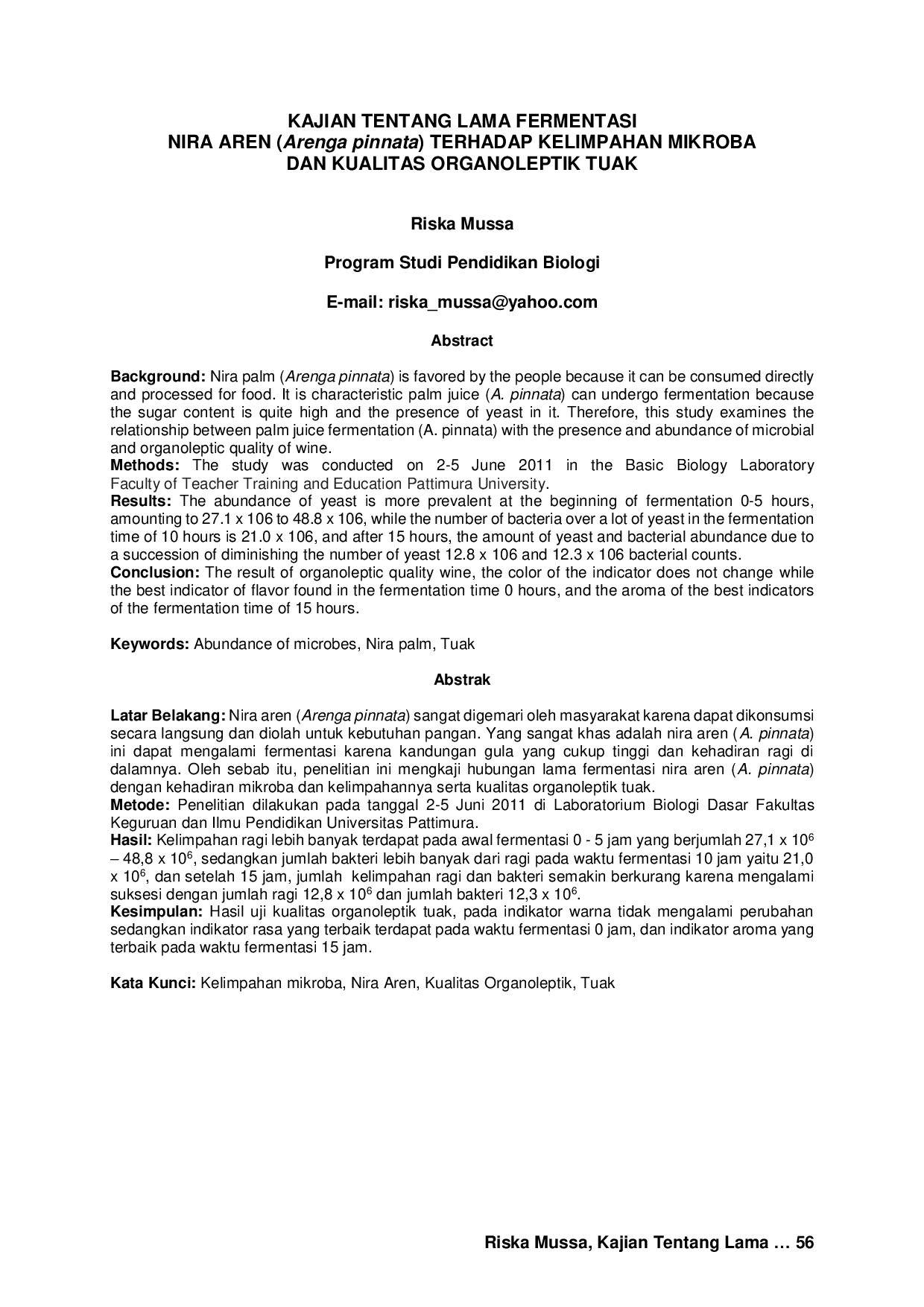 KAJIAN TENTANG LAMA FERMENTASI
NIRA AREN (Arenga pinnata) TERHADAP KELIMPAHAN MIKROBA
DAN KUALITAS ORGANOLEPTIK TUAK

Riska Mussa

Program Studi Pendidikan Biologi

E-mail: riska_mussa@yahoo.com

Abstract

Background: Nira palm (Arenga pinnata) is favored by the people because it can be consumed directly and processed for food. It is characteristic palm juice (A. pinnata) can undergo fermentation because the sugar content is quite high and the presence of yeast in it. Therefore, this study examines the relationship between palm juice fermentation (A. pinnata) with the presence and abundance of microbial and organoleptic quality of wine.
Methods: The study was conducted on 2-5 June 2011 in the Basic Biology Laboratory Faculty of Teacher Training and Education Pattimura University.
Results: The abundance of yeast is more prevalent at the beginning of fermentation 0-5 hours, amounting to 27.1 x 106 to 48.8 x 106, while the number of bacteria over a lot of yeast in the fermentation time of 10 hours is 21.0 x 106, and after 15 hours, the amount of yeast and bacterial abundance due to a succession of diminishing the number of yeast 12.8 x 106 and 12.3 x 106 bacterial counts.
Conclusion: The result of organoleptic quality wine, the color of the indicator does not change while the best indicator of flavor found in the fermentation time 0 hours, and the aroma of the best indicators of the fermentation time of 15 hours.

Keywords: Abundance of microbes, Nira palm, Tuak

Abstrak

Latar Belakang: Nira aren (Arenga pinnata) sangat digemari oleh masyarakat karena dapat dikonsumsi secara langsung dan diolah untuk kebutuhan pangan. Yang sangat khas adalah nira aren (A. pinnata) ini dapat mengalami fermentasi karena kandungan gula yang cukup tinggi dan kehadiran ragi di dalamnya. Oleh sebab itu, penelitian ini mengkaji hubungan lama fermentasi nira aren (A. pinnata) dengan kehadiran mikroba dan kelimpahannya serta kualitas organoleptik tuak.
Metode: Penelitian dilakukan pada tanggal 2-5 Juni 2011 di Laboratorium Biologi Dasar Fakultas Keguruan dan Ilmu Pendidikan Universitas Pattimura.
Hasil: Kelimpahan ragi lebih banyak terdapat pada awal fermentasi 0 - 5 jam yang berjumlah 27,1 x $10^6$ – 48,8 x $10^6$, sedangkan jumlah bakteri lebih banyak dari ragi pada waktu fermentasi 10 jam yaitu 21,0 x $10^6$, dan setelah 15 jam, jumlah kelimpahan ragi dan bakteri semakin berkurang karena mengalami suksesi dengan jumlah ragi 12,8 x $10^6$ dan jumlah bakteri 12,3 x $10^6$.
Kesimpulan: Hasil uji kualitas organoleptik tuak, pada indikator warna tidak mengalami perubahan sedangkan indikator rasa yang terbaik terdapat pada waktu fermentasi 0 jam, dan indikator aroma yang terbaik pada waktu fermentasi 15 jam.

Kata Kunci: Kelimpahan mikroba, Nira Aren, Kualitas Organoleptik, Tuak

Riska Mussa, Kajian Tentang Lama … 56